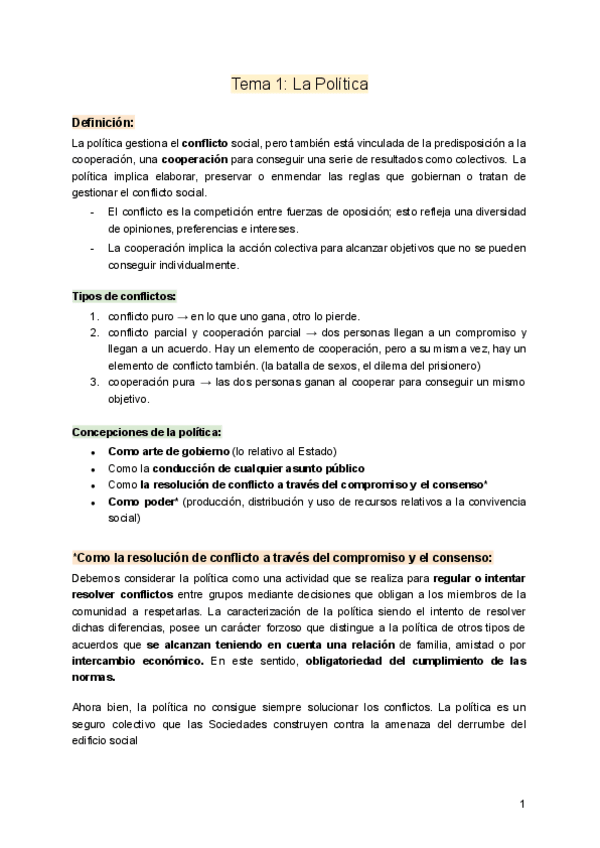 Tema 1: La Política

Definición:

La política gestiona el conflicto social, pero también está vinculada de la predisposición a la cooperación, una cooperación para conseguir una serie de resultados como colectivos. La política implica elaborar, preservar o enmendar las reglas que gobiernan o tratan de gestionar el conflicto social.

- El conflicto es la competición entre fuerzas de oposición; esto refleja una diversidad de opiniones, preferencias e intereses.
- La cooperación implica la acción colectiva para alcanzar objetivos que no se pueden conseguir individualmente.

Tipos de conflictos:

1. conflicto puro → en lo que uno gana, otro lo pierde.
2. conflicto parcial y cooperación parcial → dos personas llegan a un compromiso y llegan a un acuerdo. Hay un elemento de cooperación, pero a su misma vez, hay un elemento de conflicto también. (la batalla de sexos, el dilema del prisionero)
3. cooperación pura → las dos personas ganan al cooperar para conseguir un mismo objetivo.

Concepciones de la política:

- Como arte de gobierno (lo relativo al Estado)
- Como la conducción de cualquier asunto público
- Como la resolución de conflicto a través del compromiso y el consenso*
- Como poder* (producción, distribución y uso de recursos relativos a la convivencia social)

*Como la resolución de conflicto a través del compromiso y el consenso:

Debemos considerar la política como una actividad que se realiza para regular o intentar resolver conflictos entre grupos mediante decisiones que obligan a los miembros de la comunidad a respetarlas. La caracterización de la política siendo el intento de resolver dichas diferencias, posee un carácter forzoso que distingue a la política de otros tipos de acuerdos que se alcanzan teniendo en cuenta una relación de familia, amistad o por intercambio económico. En este sentido, obligatoriedad del cumplimiento de las normas.

Ahora bien, la política no consigue siempre solucionar los conflictos. La política es un seguro colectivo que las Sociedades construyen contra la amenaza del derrumbe del edificio social

1